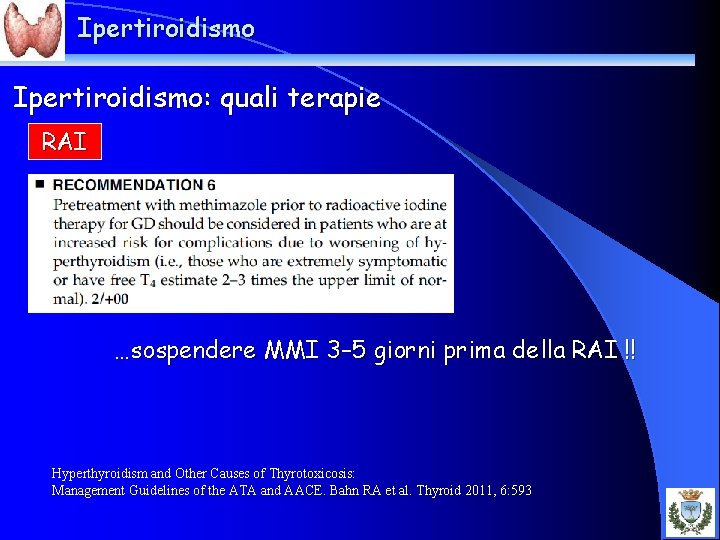 Ipertiroidismo

Ipertiroidismo: quali terapie

RAI

■ RECOMMENDATION 6
Pretreatment with methimazole prior to radioactive iodine therapy for GD should be considered in patients who are at increased risk for complications due to worsening of hyperthyroidism (i.e., those who are extremely symptomatic or have free $T_4$ estimate 2–3 times the upper limit of normal). 2/+00

…sospendere MMI 3-5 giorni prima della RAI !!

Hyperthyroidism and Other Causes of Thyrotoxicosis:
Management Guidelines of the ATA and AACE. Bahn RA et al. Thyroid 2011, 6:593